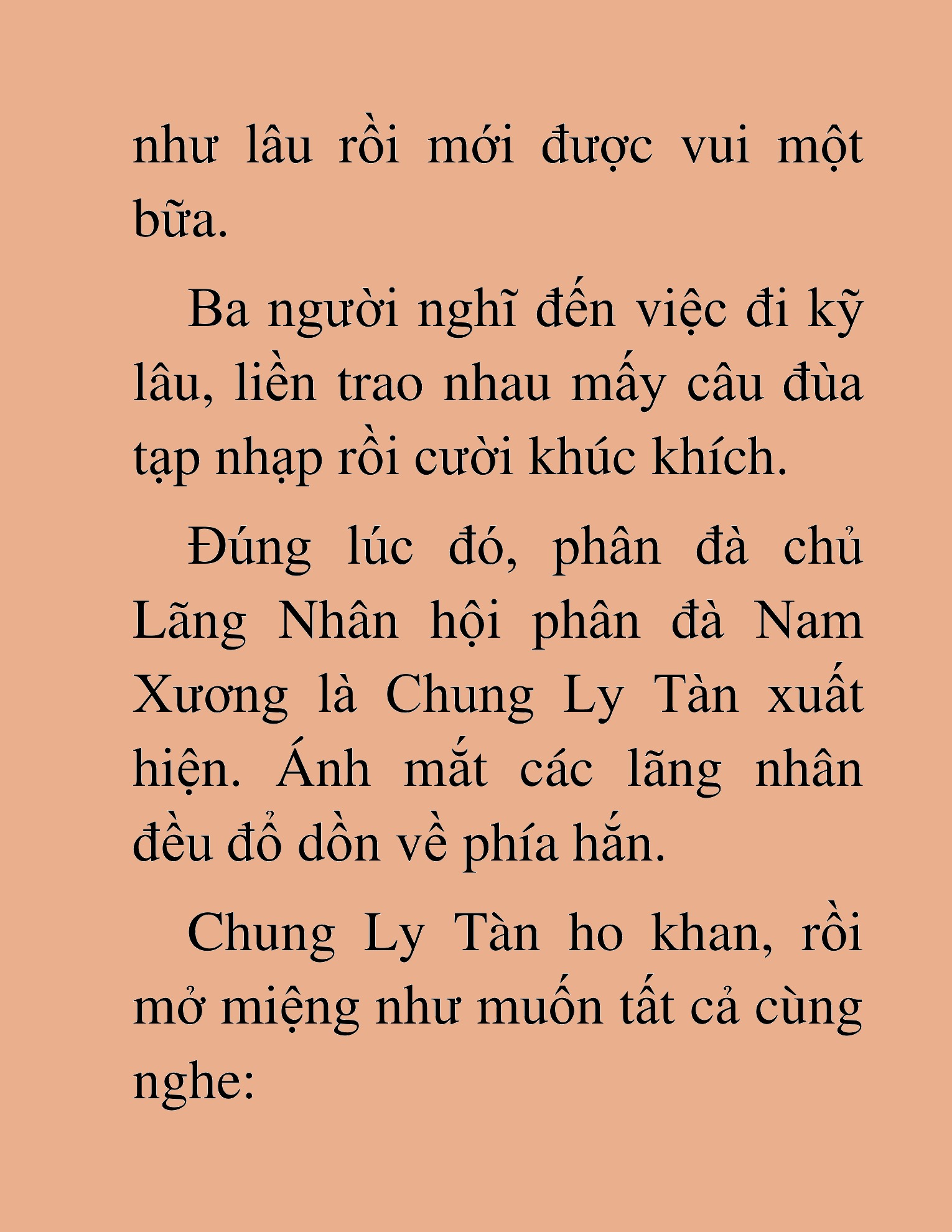 như lâu rồi mới được vui một bữa.

Ba người nghĩ đến việc đi kỹ lâu, liền trao nhau mấy câu đùa tạp nhạp rồi cười khúc khích.

Đúng lúc đó, phân đà chủ Lãng Nhân hội phân đà Nam Xương là Chung Ly Tàn xuất hiện. Ánh mắt các lãng nhân đều đổ dồn về phía hắn.

Chung Ly Tàn ho khan, rồi mở miệng như muốn tất cả cùng nghe: